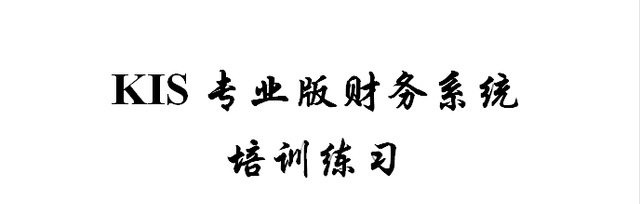 KIS 专业版财务系统

培训练习